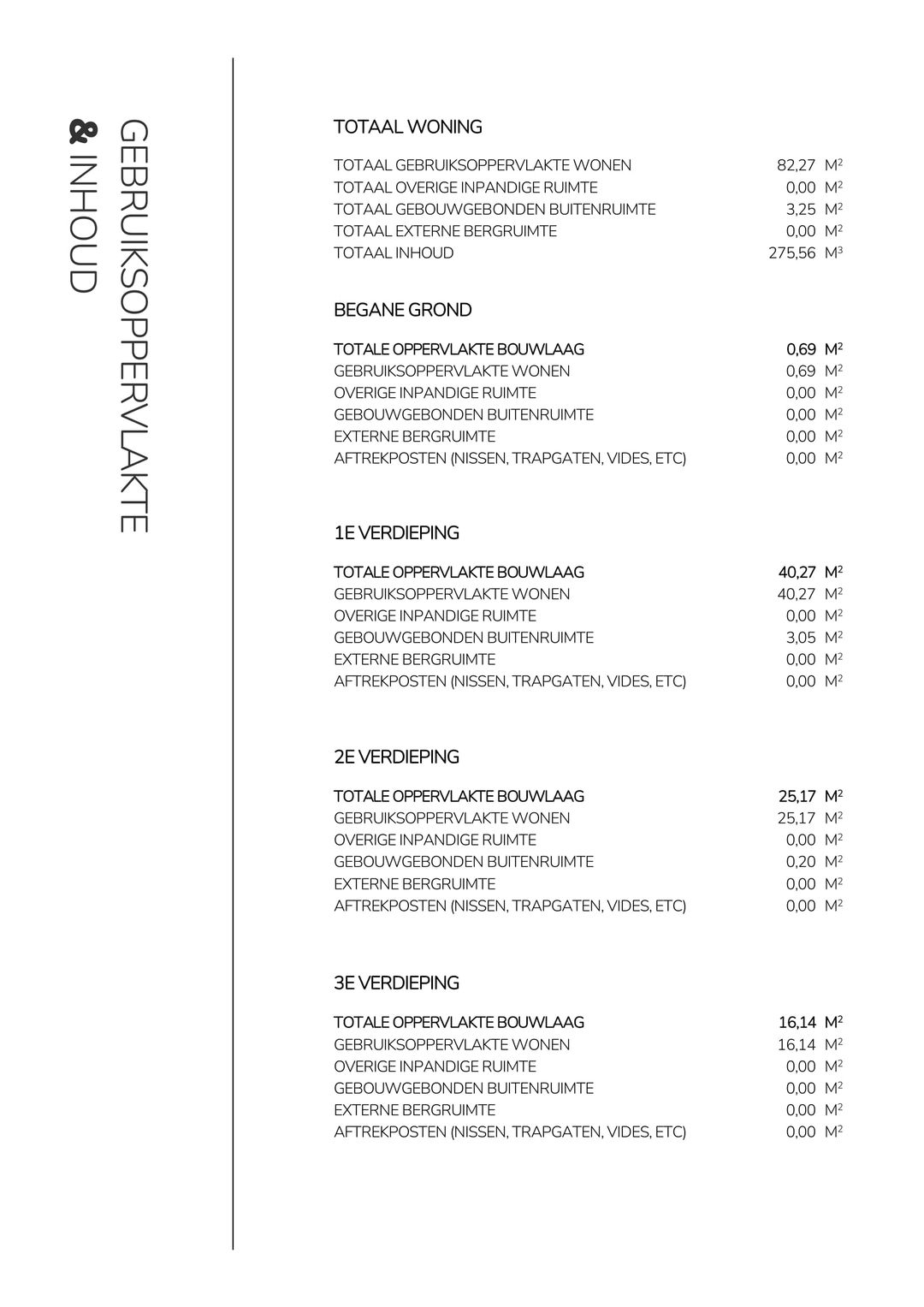 GEBRUIKSOPPERVLAKTE & INHOUD

TOTAAL WONING

| | |
|---|---|
| TOTAAL GEBRUIKSOPPERVLAKTE WONEN | 82,27 $M^2$ |
| TOTAAL OVERIGE INPANDIGE RUIMTE | 0,00 $M^2$ |
| TOTAAL GEBOUWGEBONDEN BUITENRUIMTE | 3,25 $M^2$ |
| TOTAAL EXTERNE BERGRUIMTE | 0,00 $M^2$ |
| TOTAAL INHOUD | 275,56 $M^3$ |

BEGANE GROND

| | |
|---|---|
| TOTALE OPPERVLAKTE BOUWLAAG | 0,69 $M^2$ |
| GEBRUIKSOPPERVLAKTE WONEN | 0,69 $M^2$ |
| OVERIGE INPANDIGE RUIMTE | 0,00 $M^2$ |
| GEBOUWGEBONDEN BUITENRUIMTE | 0,00 $M^2$ |
| EXTERNE BERGRUIMTE | 0,00 $M^2$ |
| AFTREKPOSTEN (NISSEN, TRAPGATEN, VIDES, ETC) | 0,00 $M^2$ |

1E VERDIEPING

| | |
|---|---|
| TOTALE OPPERVLAKTE BOUWLAAG | 40,27 $M^2$ |
| GEBRUIKSOPPERVLAKTE WONEN | 40,27 $M^2$ |
| OVERIGE INPANDIGE RUIMTE | 0,00 $M^2$ |
| GEBOUWGEBONDEN BUITENRUIMTE | 3,05 $M^2$ |
| EXTERNE BERGRUIMTE | 0,00 $M^2$ |
| AFTREKPOSTEN (NISSEN, TRAPGATEN, VIDES, ETC) | 0,00 $M^2$ |

2E VERDIEPING

| | |
|---|---|
| TOTALE OPPERVLAKTE BOUWLAAG | 25,17 $M^2$ |
| GEBRUIKSOPPERVLAKTE WONEN | 25,17 $M^2$ |
| OVERIGE INPANDIGE RUIMTE | 0,00 $M^2$ |
| GEBOUWGEBONDEN BUITENRUIMTE | 0,20 $M^2$ |
| EXTERNE BERGRUIMTE | 0,00 $M^2$ |
| AFTREKPOSTEN (NISSEN, TRAPGATEN, VIDES, ETC) | 0,00 $M^2$ |

3E VERDIEPING

| | |
|---|---|
| TOTALE OPPERVLAKTE BOUWLAAG | 16,14 $M^2$ |
| GEBRUIKSOPPERVLAKTE WONEN | 16,14 $M^2$ |
| OVERIGE INPANDIGE RUIMTE | 0,00 $M^2$ |
| GEBOUWGEBONDEN BUITENRUIMTE | 0,00 $M^2$ |
| EXTERNE BERGRUIMTE | 0,00 $M^2$ |
| AFTREKPOSTEN (NISSEN, TRAPGATEN, VIDES, ETC) | 0,00 $M^2$ |